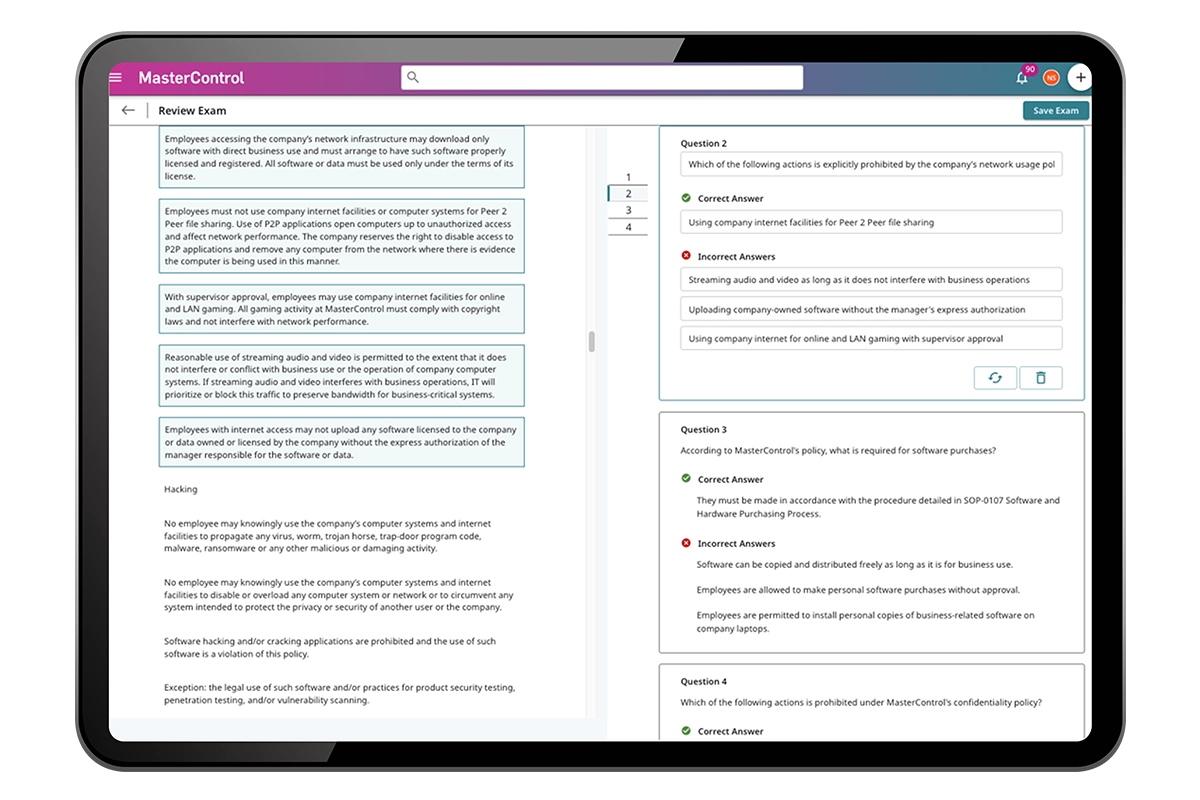 MasterControl

90

NS

Review Exam

Save Exam

Employees accessing the company's network infrastructure may download only software with direct business use and must arrange to have such software properly licensed and registered. All software or data must be used only under the terms of its license.

Employees must not use company internet facilities or computer systems for Peer 2 Peer file sharing. Use of P2P applications open computers up to unauthorized access and affect network performance. The company reserves the right to disable access to P2P applications and remove any computer from the network where there is evidence the computer is being used in this manner.

With supervisor approval, employees may use company internet facilities for online and LAN gaming. All gaming activity at MasterControl must comply with copyright laws and not interfere with network performance.

Reasonable use of streaming audio and video is permitted to the extent that it does not interfere or conflict with business use or the operation of company computer systems. If streaming audio and video interferes with business operations, IT will prioritize or block this traffic to preserve bandwidth for business-critical systems.

Employees with internet access may not upload any software licensed to the company or data owned or licensed by the company without the express authorization of the manager responsible for the software or data.

Hacking

No employee may knowingly use the company's computer systems and internet facilities to propagate any virus, worm, trojan horse, trap-door program code, malware, ransomware or any other malicious or damaging activity.

No employee may knowingly use the company's computer systems and internet facilities to disable or overload any computer system or network or to circumvent any system intended to protect the privacy or security of another user or the company.

Software hacking and/or cracking applications are prohibited and the use of such software is a violation of this policy.

Exception: the legal use of such software and/or practices for product security testing, penetration testing, and/or vulnerability scanning.

1
2
3
4

Question 2

Which of the following actions is explicitly prohibited by the company's network usage pol

Correct Answer

Using company internet facilities for Peer 2 Peer file sharing

Incorrect Answers

Streaming audio and video as long as it does not interfere with business operations

Uploading company-owned software without the manager's express authorization

Using company internet for online and LAN gaming with supervisor approval

Question 3

According to MasterControl's policy, what is required for software purchases?

Correct Answer

They must be made in accordance with the procedure detailed in SOP-0107 Software and Hardware Purchasing Process.

Incorrect Answers

Software can be copied and distributed freely as long as it is for business use.

Employees are allowed to make personal software purchases without approval.

Employees are permitted to install personal copies of business-related software on company laptops.

Question 4

Which of the following actions is prohibited under MasterControl's confidentiality policy?

Correct Answer